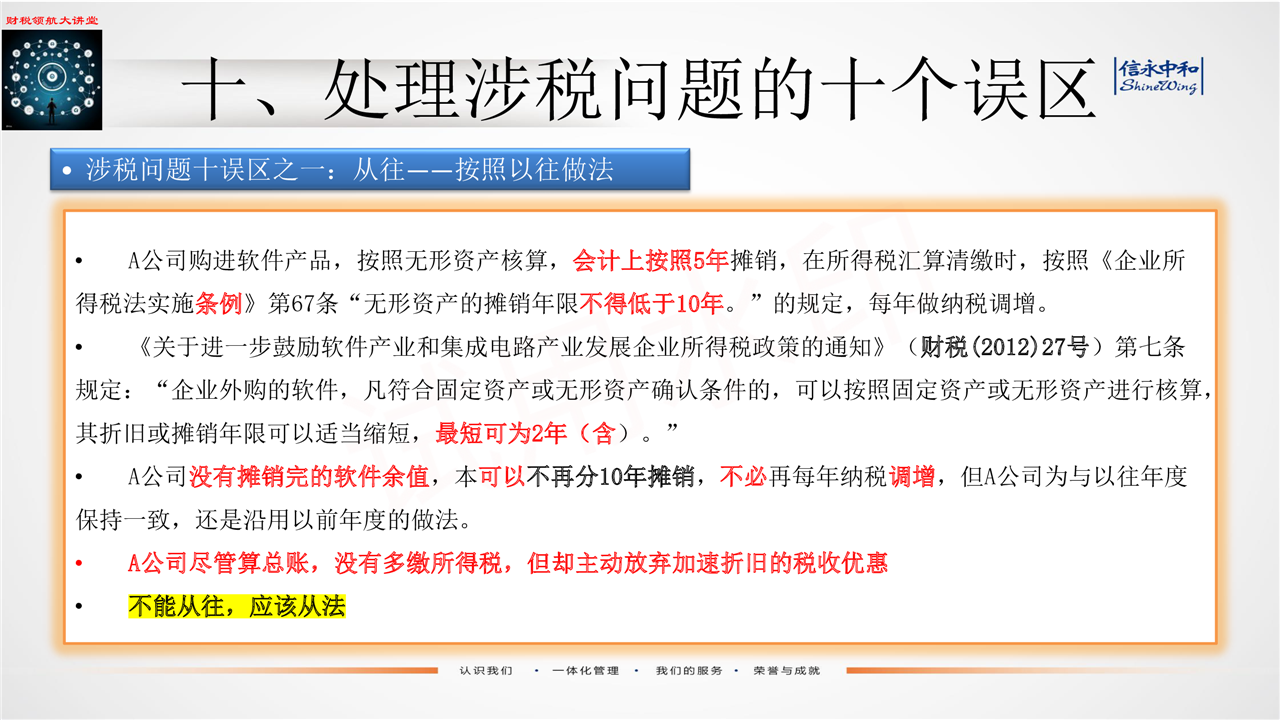 财税领航大讲堂

十、处理涉税问题的十个误区

信永中和
ShineWing

• 涉税问题十误区之一：从往——按照以往做法

• A公司购进软件产品，按照无形资产核算，会计上按照5年摊销，在所得税汇算清缴时，按照《企业所得税法实施条例》第67条“无形资产的摊销年限不得低于10年。”的规定，每年做纳税调增。

• 《关于进一步鼓励软件产业和集成电路产业发展企业所得税政策的通知》（财税(2012)27号）第七条规定：“企业外购的软件，凡符合固定资产或无形资产确认条件的，可以按照固定资产或无形资产进行核算，其折旧或摊销年限可以适当缩短，最短可为2年（含）。”

• A公司没有摊销完的软件余值，本可以不再分10年摊销，不必再每年纳税调增，但A公司为与以往年度保持一致，还是沿用以前年度的做法。

• A公司尽管算总账，没有多缴所得税，但却主动放弃加速折旧的税收优惠

• 不能从往，应该从法

认识我们 • 一体化管理 • 我们的服务 • 荣誉与成就